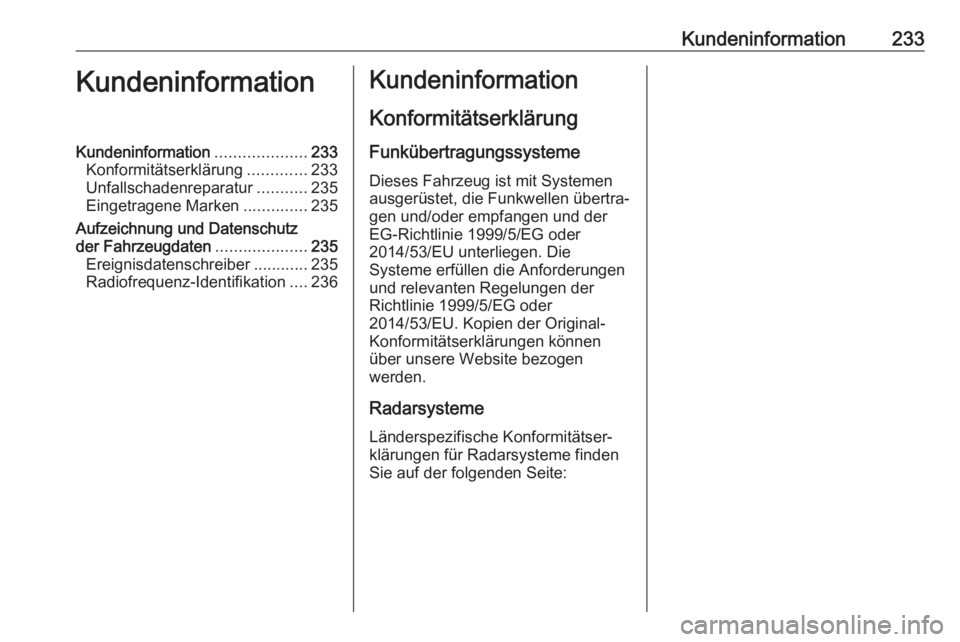 Kundeninformation 233

Kundeninformation

Kundeninformation 233
Konformitätserklärung 233
Unfallschadenreparatur 235
Eingetragene Marken 235
Aufzeichnung und Datenschutz der Fahrzeugdaten 235
Ereignisdatenschreiber 235
Radiofrequenz-Identifikation 236

Kundeninformation

Konformitätserklärung

Funkübertragungssysteme

Dieses Fahrzeug ist mit Systemen ausgerüstet, die Funkwellen übertragen und/oder empfangen und der EG-Richtlinie 1999/5/EG oder 2014/53/EU unterliegen. Die Systeme erfüllen die Anforderungen und relevanten Regelungen der Richtlinie 1999/5/EG oder 2014/53/EU. Kopien der Original-Konformitätserklärungen können über unsere Website bezogen werden.

Radarsysteme

Länderspezifische Konformitätserklärungen für Radarsysteme finden Sie auf der folgenden Seite:

carmanualsonline.info